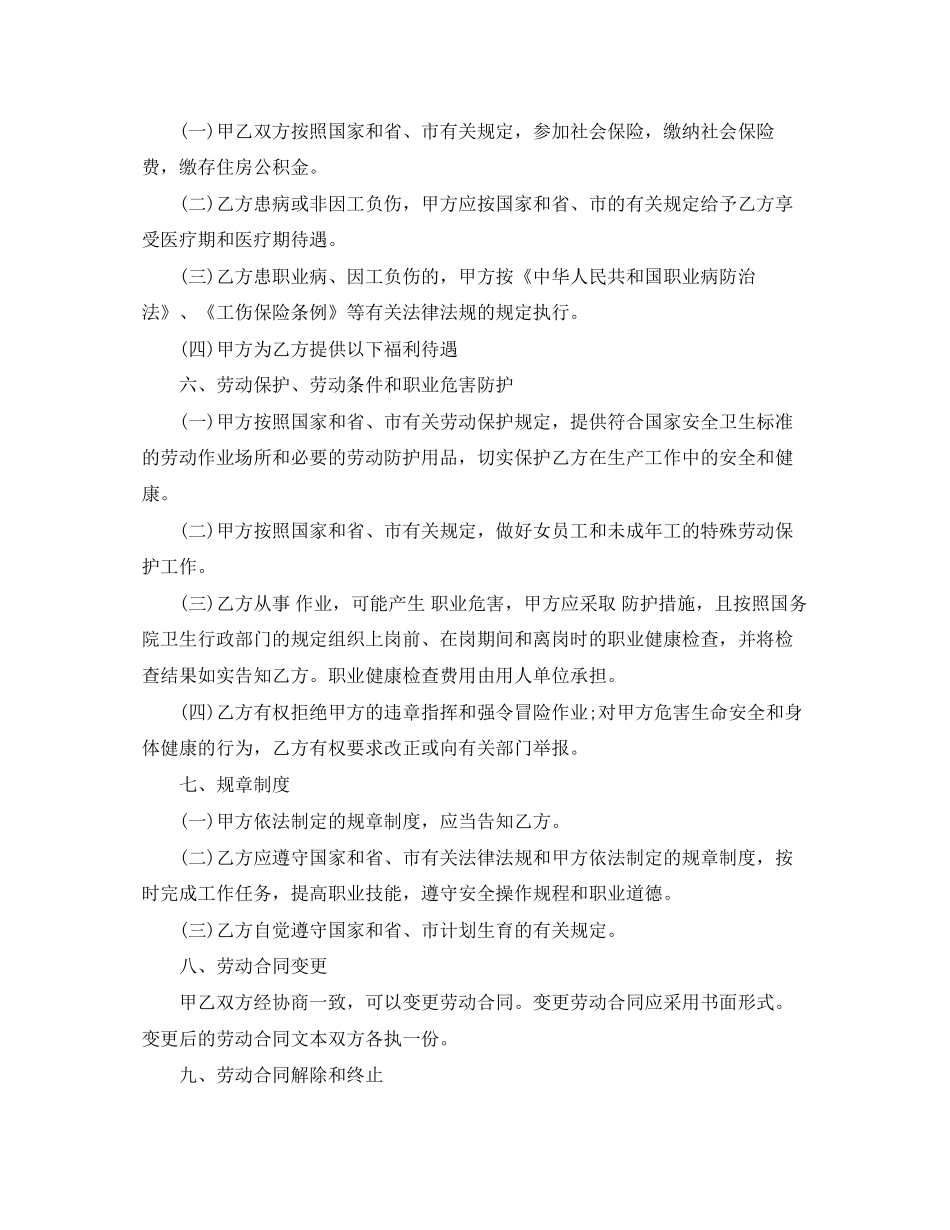 (一)甲乙双方按照国家和省、市有关规定，参加社会保险，缴纳社会保险费，缴存住房公积金。

(二)乙方患病或非因工负伤，甲方应按国家和省、市的有关规定给予乙方享受医疗期和医疗期待遇。

(三)乙方患职业病、因工负伤的，甲方按《中华人民共和国职业病防治法》、《工伤保险条例》等有关法律法规的规定执行。

(四)甲方为乙方提供以下福利待遇

六、劳动保护、劳动条件和职业危害防护

(一)甲方按照国家和省、市有关劳动保护规定，提供符合国家安全卫生标准的劳动作业场所和必要的劳动防护用品，切实保护乙方在生产工作中的安全和健康。

(二)甲方按照国家和省、市有关规定，做好女员工和未成年工的特殊劳动保护工作。

(三)乙方从事 作业，可能产生 职业危害，甲方应采取 防护措施，且按照国务院卫生行政部门的规定组织上岗前、在岗期间和离岗时的职业健康检查，并将检查结果如实告知乙方。职业健康检查费用由用人单位承担。

(四)乙方有权拒绝甲方的违章指挥和强令冒险作业;对甲方危害生命安全和身体健康的行为，乙方有权要求改正或向有关部门举报。

七、规章制度

(一)甲方依法制定的规章制度，应当告知乙方。

(二)乙方应遵守国家和省、市有关法律法规和甲方依法制定的规章制度，按时完成工作任务，提高职业技能，遵守安全操作规程和职业道德。

(三)乙方自觉遵守国家和省、市计划生育的有关规定。

八、劳动合同变更

甲乙双方经协商一致，可以变更劳动合同。变更劳动合同应采用书面形式。变更后的劳动合同文本双方各执一份。

九、劳动合同解除和终止